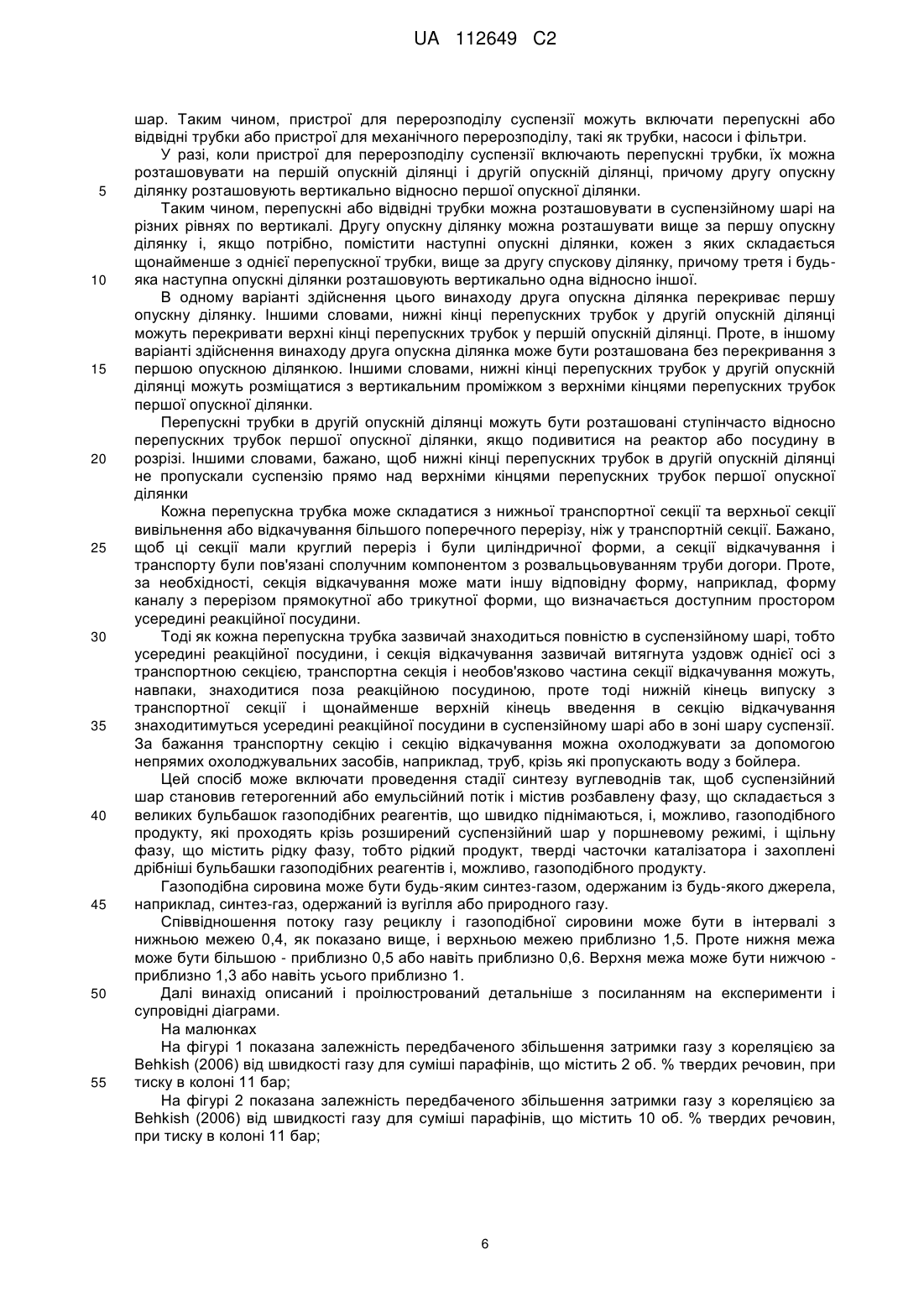 UA 112649 C2

шар. Таким чином, пристрої для перерозподілу суспензії можуть включати перепускні або відвідні трубки або пристрої для механічного перерозподілу, такі як трубки, насоси і фільтри.

У разі, коли пристрої для перерозподілу суспензії включають перепускні трубки, їх можна розташовувати на першій опускній ділянці і другій опускній ділянці, причому другу опускну
5 ділянку розташовують вертикально відносно першої опускної ділянки.

Таким чином, перепускні або відвідні трубки можна розташовувати в суспензійному шарі на різних рівнях по вертикалі. Другу опускну ділянку можна розташувати вище за першу опускну ділянку і, якщо потрібно, помістити наступні опускні ділянки, кожен з яких складається щонайменше з однієї перепускної трубки, вище за другу спускову ділянку, причому третя і будь-
10 яка наступна опускні ділянки розташовують вертикально одна відносно іншої.

В одному варіанті здійснення цього винаходу друга опускна ділянка перекриває першу опускну ділянку. Іншими словами, нижні кінці перепускних трубок у другій опускній ділянці можуть перекривати верхні кінці перепускних трубок у першій опускній ділянці. Проте, в іншому варіанті здійснення винаходу друга опускна ділянка може бути розташована без перекривання з
15 першою опускною ділянкою. Іншими словами, нижні кінці перепускних трубок у другій опускній ділянці можуть розміщатися з вертикальним проміжком з верхніми кінцями перепускних трубок першої опускної ділянки.

Перепускні трубки в другій опускній ділянці можуть бути розташовані ступінчасто відносно перепускних трубок першої опускної ділянки, якщо подивитися на реактор або посудину в
20 розрізі. Іншими словами, бажано, щоб нижні кінці перепускних трубок в другій опускній ділянці не пропускали суспензію прямо над верхніми кінцями перепускних трубок першої опускної ділянки

Кожна перепускна трубка може складатися з нижньої транспортної секції та верхньої секції вивільнення або відкачування більшого поперечного перерізу, ніж у транспортній секції. Бажано,
25 щоб ці секції мали круглий переріз і були циліндричної форми, а секції відкачування і транспорту були пов'язані сполучним компонентом з розвальцьовуванням труби догори. Проте, за необхідності, секція відкачування може мати іншу відповідну форму, наприклад, форму каналу з перерізом прямокутної або трикутної форми, що визначається доступним простором усередині реакційної посудини.
30 Тоді як кожна перепускна трубка зазвичай знаходиться повністю в суспензійному шарі, тобто усередині реакційної посудини, і секція відкачування зазвичай витягнута уздовж однієї осі з транспортною секцією, транспортна секція і необов'язково частина секції відкачування можуть, навпаки, знаходитися поза реакційною посудиною, проте тоді нижній кінець випуску з транспортної секції і щонайменше верхній кінець введення в секцію відкачування
35 знаходитимуться усередині реакційної посудини в суспензійному шарі або в зоні шару суспензії. За бажання транспортну секцію і секцію відкачування можна охолоджувати за допомогою непрямих охолоджувальних засобів, наприклад, труб, крізь які пропускають воду з бойлера.

Цей спосіб може включати проведення стадії синтезу вуглеводнів так, щоб суспензійний шар становив гетерогенний або емульсійний потік і містив розбавлену фазу, що складається з
40 великих бульбашок газоподібних реагентів, що швидко піднімаються, і, можливо, газоподібного продукту, які проходять крізь розширений суспензійний шар у поршневому режимі, і щільну фазу, що містить рідку фазу, тобто рідкий продукт, тверді часточки каталізатора і захоплені дрібніші бульбашки газоподібних реагентів і, можливо, газоподібного продукту.

Газоподібна сировина може бути будь-яким синтез-газом, одержаним із будь-якого джерела,
45 наприклад, синтез-газ, одержаний із вугілля або природного газу.

Співвідношення потоку газу рециклу і газоподібної сировини може бути в інтервалі з нижньою межею 0,4, як показано вище, і верхньою межею приблизно 1,5. Проте нижня межа може бути більшою - приблизно 0,5 або навіть приблизно 0,6. Верхня межа може бути нижчою - приблизно 1,3 або навіть усього приблизно 1.
50 Далі винахід описаний і проілюстрований детальніше з посиланням на експерименти і супровідні діаграми.

На малюнках

На фігурі 1 показана залежність передбаченого збільшення затримки газу з кореляцією за Behkish (2006) від швидкості газу для суміші парафінів, що містить 2 об. % твердих речовин, при
55 тиску в колоні 11 бар;

На фігурі 2 показана залежність передбаченого збільшення затримки газу з кореляцією за Behkish (2006) від швидкості газу для суміші парафінів, що містить 10 об. % твердих речовин, при тиску в колоні 11 бар;

6